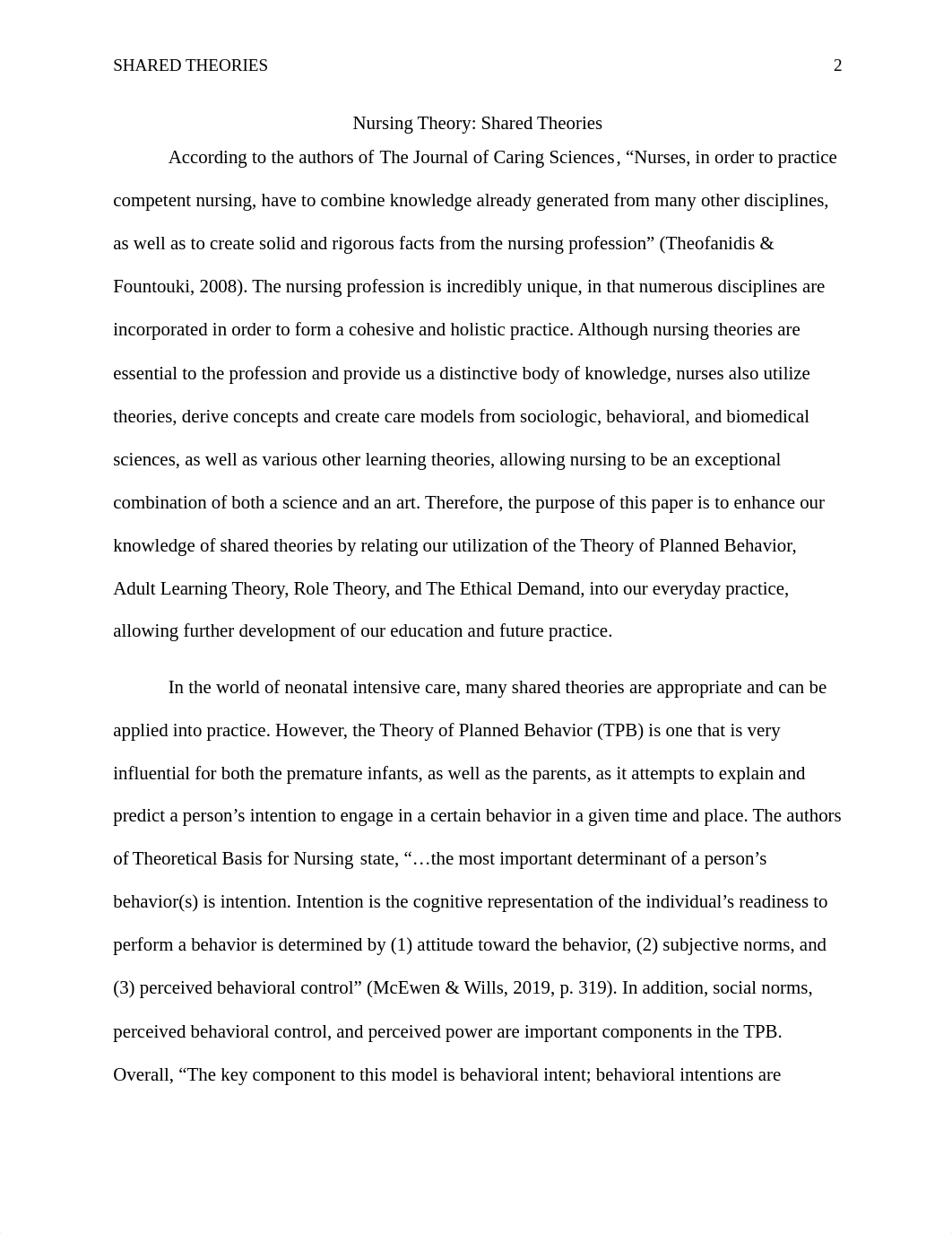 SHARED THEORIES 2

Nursing Theory: Shared Theories

According to the authors of The Journal of Caring Sciences, “Nurses, in order to practice competent nursing, have to combine knowledge already generated from many other disciplines, as well as to create solid and rigorous facts from the nursing profession” (Theofanidis & Fountouki, 2008). The nursing profession is incredibly unique, in that numerous disciplines are incorporated in order to form a cohesive and holistic practice. Although nursing theories are essential to the profession and provide us a distinctive body of knowledge, nurses also utilize theories, derive concepts and create care models from sociologic, behavioral, and biomedical sciences, as well as various other learning theories, allowing nursing to be an exceptional combination of both a science and an art. Therefore, the purpose of this paper is to enhance our knowledge of shared theories by relating our utilization of the Theory of Planned Behavior, Adult Learning Theory, Role Theory, and The Ethical Demand, into our everyday practice, allowing further development of our education and future practice.

In the world of neonatal intensive care, many shared theories are appropriate and can be applied into practice. However, the Theory of Planned Behavior (TPB) is one that is very influential for both the premature infants, as well as the parents, as it attempts to explain and predict a person’s intention to engage in a certain behavior in a given time and place. The authors of Theoretical Basis for Nursing state, “…the most important determinant of a person’s behavior(s) is intention. Intention is the cognitive representation of the individual’s readiness to perform a behavior is determined by (1) attitude toward the behavior, (2) subjective norms, and (3) perceived behavioral control” (McEwen & Wills, 2019, p. 319). In addition, social norms, perceived behavioral control, and perceived power are important components in the TPB. Overall, “The key component to this model is behavioral intent; behavioral intentions are